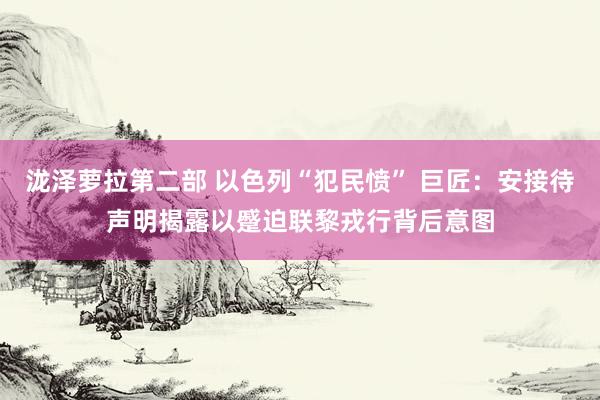 泷泽萝拉第二部 以色列“犯民愤” 巨匠：安接待声明揭露以蹙迫联黎戎行背后意图